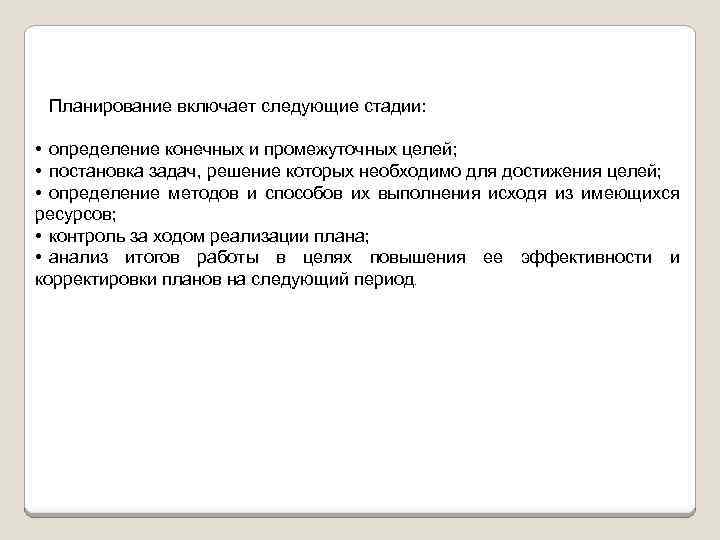 Планирование включает следующие стадии:

• определение конечных и промежуточных целей;
• постановка задач, решение которых необходимо для достижения целей;
• определение методов и способов их выполнения исходя из имеющихся ресурсов;
• контроль за ходом реализации плана;
• анализ итогов работы в целях повышения ее эффективности и корректировки планов на следующий период.